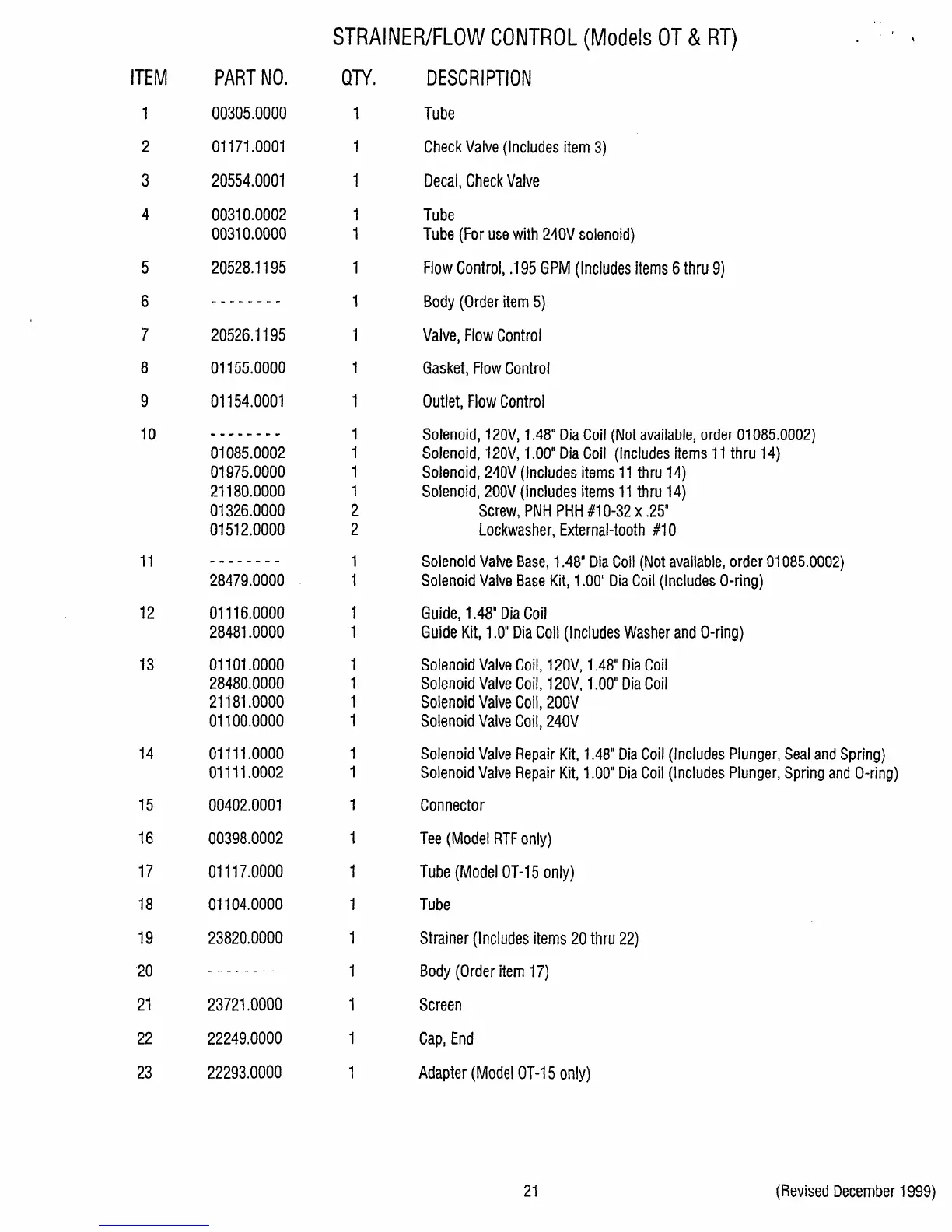 STRAINER/FLOW CONTROL (Models OT & RT)

| ITEM | PART NO. | QTY. | DESCRIPTION |
|---|---|---|---|
| 1 | 00305.0000 | 1 | Tube |
| 2 | 01171.0001 | 1 | Check Valve (Includes item 3) |
| 3 | 20554.0001 | 1 | Decal, Check Valve |
| 4 | 00310.0002 | 1 | Tube |
| | 00310.0000 | 1 | Tube (For use with 240V solenoid) |
| 5 | 20528.1195 | 1 | Flow Control, .195 GPM (Includes items 6 thru 9) |
| 6 | -------- | 1 | Body (Order item 5) |
| 7 | 20526.1195 | 1 | Valve, Flow Control |
| 8 | 01155.0000 | 1 | Gasket, Flow Control |
| 9 | 01154.0001 | 1 | Outlet, Flow Control |
| 10 | -------- | 1 | Solenoid, 120V, 1.48" Dia Coil (Not available, order 01085.0002) |
| | 01085.0002 | 1 | Solenoid, 120V, 1.00" Dia Coil (Includes items 11 thru 14) |
| | 01975.0000 | 1 | Solenoid, 240V (Includes items 11 thru 14) |
| | 21180.0000 | 1 | Solenoid, 200V (Includes items 11 thru 14) |
| | 01326.0000 | 2 | Screw, PNH PHH #10-32 x .25" |
| | 01512.0000 | 2 | Lockwasher, External-tooth #10 |
| 11 | -------- | 1 | Solenoid Valve Base, 1.48" Dia Coil (Not available, order 01085.0002) |
| | 28479.0000 | 1 | Solenoid Valve Base Kit, 1.00" Dia Coil (Includes O-ring) |
| 12 | 01116.0000 | 1 | Guide, 1.48" Dia Coil |
| | 28481.0000 | 1 | Guide Kit, 1.0" Dia Coil (Includes Washer and O-ring) |
| 13 | 01101.0000 | 1 | Solenoid Valve Coil, 120V, 1.48" Dia Coil |
| | 28480.0000 | 1 | Solenoid Valve Coil, 120V, 1.00" Dia Coil |
| | 21181.0000 | 1 | Solenoid Valve Coil, 200V |
| | 01100.0000 | 1 | Solenoid Valve Coil, 240V |
| 14 | 01111.0000 | 1 | Solenoid Valve Repair Kit, 1.48" Dia Coil (Includes Plunger, Seal and Spring) |
| | 01111.0002 | 1 | Solenoid Valve Repair Kit, 1.00" Dia Coil (Includes Plunger, Spring and O-ring) |
| 15 | 00402.0001 | 1 | Connector |
| 16 | 00398.0002 | 1 | Tee (Model RTF only) |
| 17 | 01117.0000 | 1 | Tube (Model OT-15 only) |
| 18 | 01104.0000 | 1 | Tube |
| 19 | 23820.0000 | 1 | Strainer (Includes items 20 thru 22) |
| 20 | -------- | 1 | Body (Order item 17) |
| 21 | 23721.0000 | 1 | Screen |
| 22 | 22249.0000 | 1 | Cap, End |
| 23 | 22293.0000 | 1 | Adapter (Model OT-15 only) |

21

(Revised December 1999)